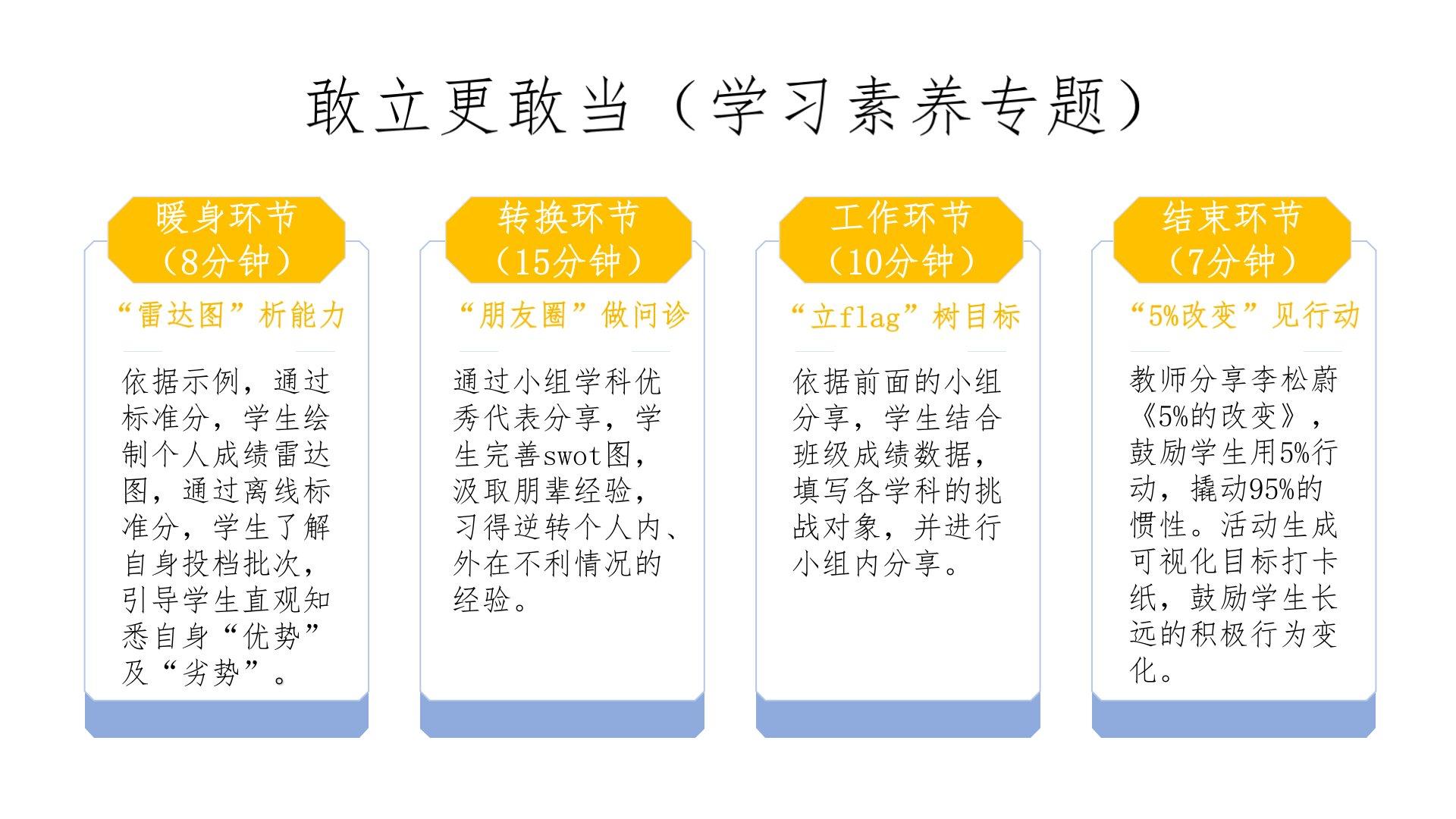 敢立更敢当（学习素养专题）

暖身环节
（8分钟）

“雷达图”析能力

依据示例，通过标准分，学生绘制个人成绩雷达图，通过离线标准分，学生了解自身投档批次，引导学生直观知悉自身“优势”及“劣势”。

转换环节
（15分钟）

“朋友圈”做问诊

通过小组学科优秀代表分享，学生完善swot图，汲取朋辈经验，习得逆转个人内、外在不利情况的经验。

工作环节
（10分钟）

“立flag”树目标

依据前面的小组分享，学生结合班级成绩数据，填写各学科的挑战对象，并进行小组内分享。

结束环节
（7分钟）

“5%改变”见行动

教师分享李松蔚《5%的改变》，鼓励学生用5%行动，撬动95%的惯性。活动生成可视化目标打卡纸，鼓励学生长远的积极行为变化。